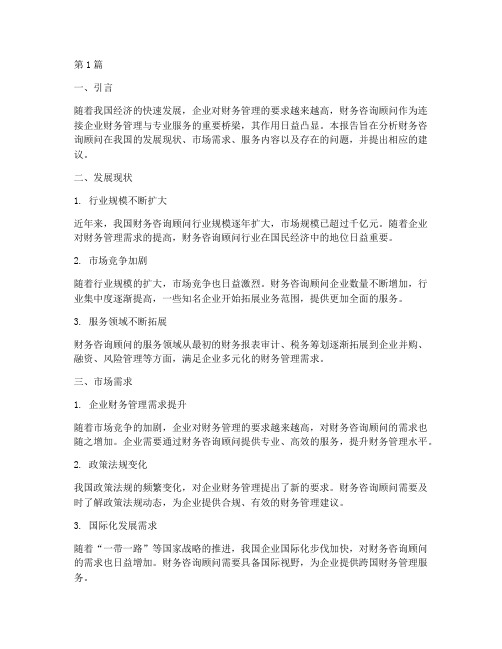 第1篇

一、引言

随着我国经济的快速发展，企业对财务管理的要求越来越高，财务咨询顾问作为连接企业财务管理与专业服务的重要桥梁，其作用日益凸显。本报告旨在分析财务咨询顾问在我国的发展现状、市场需求、服务内容以及存在的问题，并提出相应的建议。

二、发展现状

1. 行业规模不断扩大

近年来，我国财务咨询顾问行业规模逐年扩大，市场规模已超过千亿元。随着企业对财务管理需求的提高，财务咨询顾问行业在国民经济中的地位日益重要。

2. 市场竞争加剧

随着行业规模的扩大，市场竞争也日益激烈。财务咨询顾问企业数量不断增加，行业集中度逐渐提高，一些知名企业开始拓展业务范围，提供更加全面的服务。

3. 服务领域不断拓展

财务咨询顾问的服务领域从最初的财务报表审计、税务筹划逐渐拓展到企业并购、融资、风险管理等方面，满足企业多元化的财务管理需求。

三、市场需求

1. 企业财务管理需求提升

随着市场竞争的加剧，企业对财务管理的要求越来越高，对财务咨询顾问的需求也随之增加。企业需要通过财务咨询顾问提供专业、高效的服务，提升财务管理水平。

2. 政策法规变化

我国政策法规的频繁变化，对企业财务管理提出了新的要求。财务咨询顾问需要及时了解政策法规动态，为企业提供合规、有效的财务管理建议。

3. 国际化发展需求

随着“一带一路”等国家战略的推进，我国企业国际化步伐加快，对财务咨询顾问的需求也日益增加。财务咨询顾问需要具备国际视野，为企业提供跨国财务管理服务。